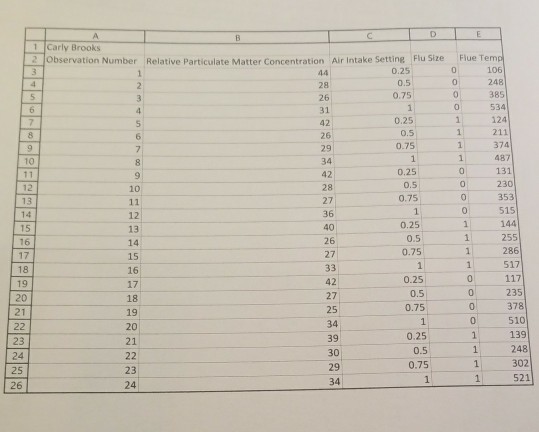 |  | A | B | C | D | E |
|---|---|---|---|---|---|
| 1 | Carly Brooks |  |  |  |  |
| 2 | Observation Number | Relative Particulate Matter Concentration | Air Intake Setting | Flu Size | Flue Temp |
| 3 | 1 | 44 | 0.25 | 0 | 106 |
| 4 | 2 | 28 | 0.5 | 0 | 248 |
| 5 | 3 | 26 | 0.75 | 0 | 385 |
| 6 | 4 | 31 | 1 | 0 | 534 |
| 7 | 5 | 42 | 0.25 | 1 | 124 |
| 8 | 6 | 26 | 0.5 | 1 | 211 |
| 9 | 7 | 29 | 0.75 | 1 | 374 |
| 10 | 8 | 34 | 1 | 1 | 487 |
| 11 | 9 | 42 | 0.25 | 0 | 131 |
| 12 | 10 | 28 | 0.5 | 0 | 230 |
| 13 | 11 | 27 | 0.75 | 0 | 353 |
| 14 | 12 | 36 | 1 | 0 | 515 |
| 15 | 13 | 40 | 0.25 | 1 | 144 |
| 16 | 14 | 26 | 0.5 | 1 | 255 |
| 17 | 15 | 27 | 0.75 | 1 | 286 |
| 18 | 16 | 33 | 1 | 1 | 517 |
| 19 | 17 | 42 | 0.25 | 0 | 117 |
| 20 | 18 | 27 | 0.5 | 0 | 235 |
| 21 | 19 | 25 | 0.75 | 0 | 378 |
| 22 | 20 | 34 | 1 | 0 | 510 |
| 23 | 21 | 39 | 0.25 | 1 | 139 |
| 24 | 22 | 30 | 0.5 | 1 | 248 |
| 25 | 23 | 29 | 0.75 | 1 | 302 |
| 26 | 24 | 34 | 1 | 1 | 521 |